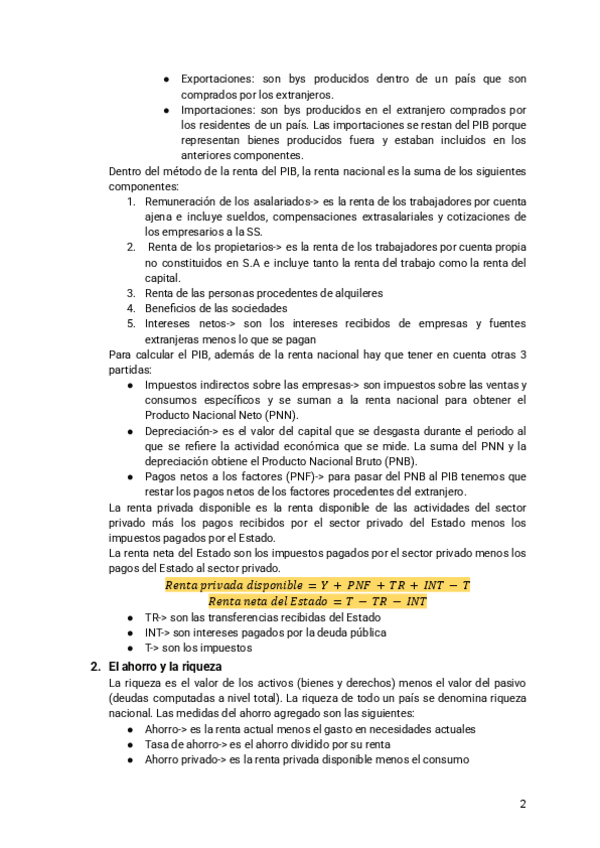 ● Exportaciones: son bys producidos dentro de un país que son comprados por los extranjeros.
● Importaciones: son bys producidos en el extranjero comprados por los residentes de un país. Las importaciones se restan del PIB porque representan bienes producidos fuera y estaban incluidos en los anteriores componentes.

Dentro del método de la renta del PIB, la renta nacional es la suma de los siguientes componentes:
1. Remuneración de los asalariados-> es la renta de los trabajadores por cuenta ajena e incluye sueldos, compensaciones extrasalariales y cotizaciones de los empresarios a la SS.
2. Renta de los propietarios-> es la renta de los trabajadores por cuenta propia no constituidos en S.A e incluye tanto la renta del trabajo como la renta del capital.
3. Renta de las personas procedentes de alquileres
4. Beneficios de las sociedades
5. Intereses netos-> son los intereses recibidos de empresas y fuentes extranjeras menos lo que se pagan

Para calcular el PIB, además de la renta nacional hay que tener en cuenta otras 3 partidas:
● Impuestos indirectos sobre las empresas-> son impuestos sobre las ventas y consumos específicos y se suman a la renta nacional para obtener el Producto Nacional Neto (PNN).
● Depreciación-> es el valor del capital que se desgasta durante el periodo al que se refiere la actividad económica que se mide. La suma del PNN y la depreciación obtiene el Producto Nacional Bruto (PNB).
● Pagos netos a los factores (PNF)-> para pasar del PNB al PIB tenemos que restar los pagos netos de los factores procedentes del extranjero.

La renta privada disponible es la renta disponible de las actividades del sector privado más los pagos recibidos por el sector privado del Estado menos los impuestos pagados por el Estado.
La renta neta del Estado son los impuestos pagados por el sector privado menos los pagos del Estado al sector privado.

$Renta\ privada\ disponible = Y + PNF + TR + INT - T$
$Renta\ neta\ del\ Estado = T - TR - INT$

● TR-> son las transferencias recibidas del Estado
● INT-> son intereses pagados por la deuda pública
● T-> son los impuestos

2. El ahorro y la riqueza
La riqueza es el valor de los activos (bienes y derechos) menos el valor del pasivo (deudas computadas a nivel total). La riqueza de todo un país se denomina riqueza nacional. Las medidas del ahorro agregado son las siguientes:
● Ahorro-> es la renta actual menos el gasto en necesidades actuales
● Tasa de ahorro-> es el ahorro dividido por su renta
● Ahorro privado-> es la renta privada disponible menos el consumo

2